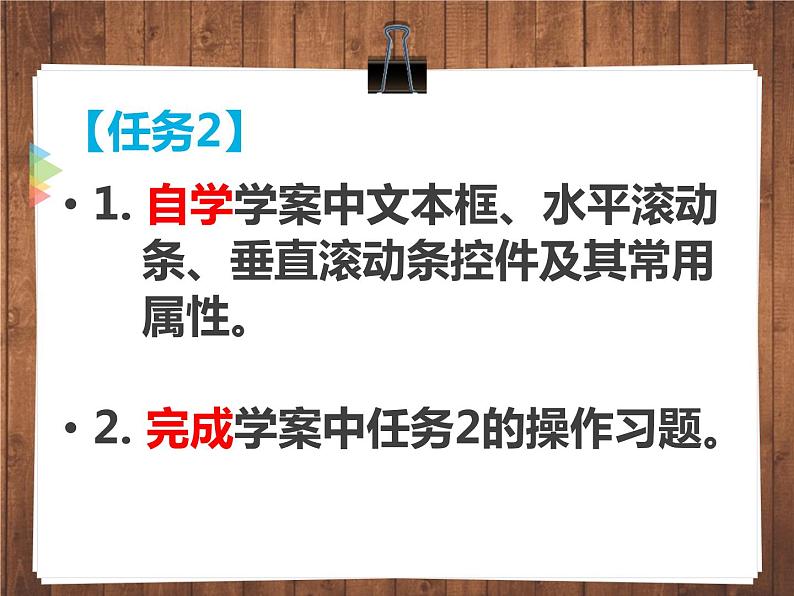 【任务2】

• 1. 自学学案中文本框、水平滚动条、垂直滚动条控件及其常用属性。

• 2. 完成学案中任务2的操作习题。